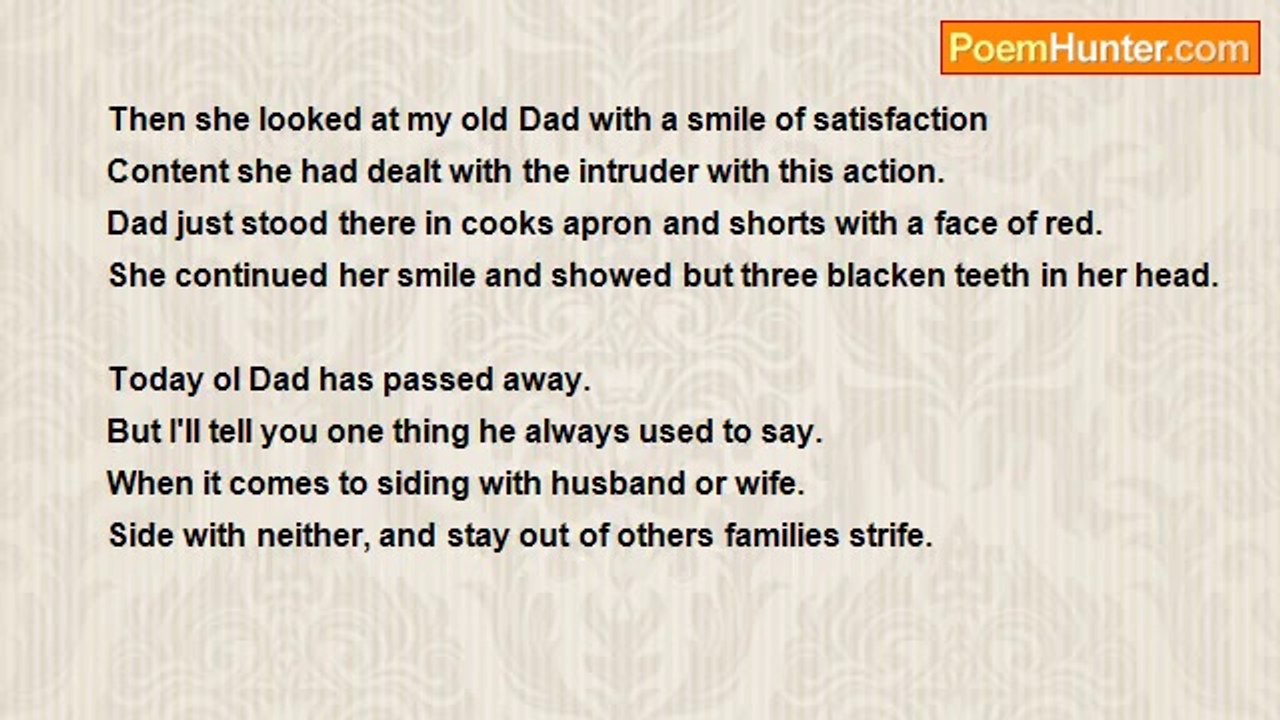 PoemHunter.com

Then she looked at my old Dad with a smile of satisfaction
Content she had dealt with the intruder with this action.
Dad just stood there in cooks apron and shorts with a face of red.
She continued her smile and showed but three blacken teeth in her head.

Today ol Dad has passed away.
But I'll tell you one thing he always used to say.
When it comes to siding with husband or wife.
Side with neither, and stay out of others families strife.